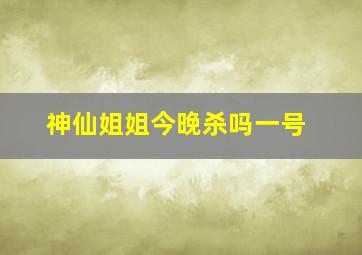 神仙姐姐今晚杀吗一号